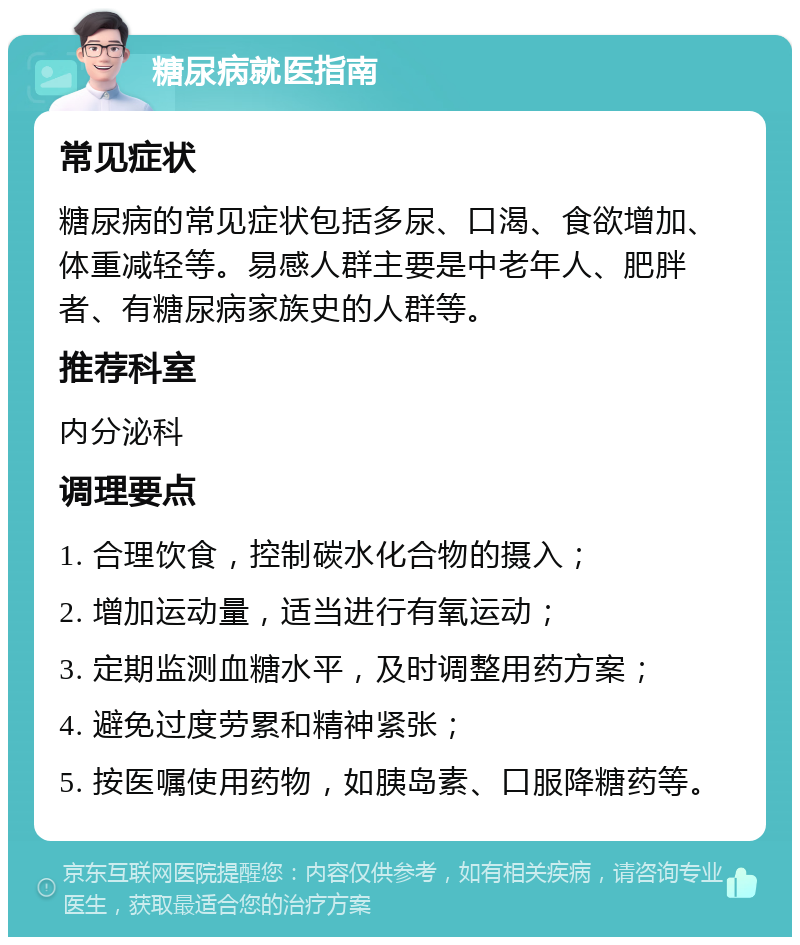 糖尿病就医指南

常见症状

糖尿病的常见症状包括多尿、口渴、食欲增加、体重减轻等。易感人群主要是中老年人、肥胖者、有糖尿病家族史的人群等。

推荐科室

内分泌科

调理要点

1. 合理饮食，控制碳水化合物的摄入；

2. 增加运动量，适当进行有氧运动；

3. 定期监测血糖水平，及时调整用药方案；

4. 避免过度劳累和精神紧张；

5. 按医嘱使用药物，如胰岛素、口服降糖药等。

京东互联网医院提醒您：内容仅供参考，如有相关疾病，请咨询专业医生，获取最适合您的治疗方案